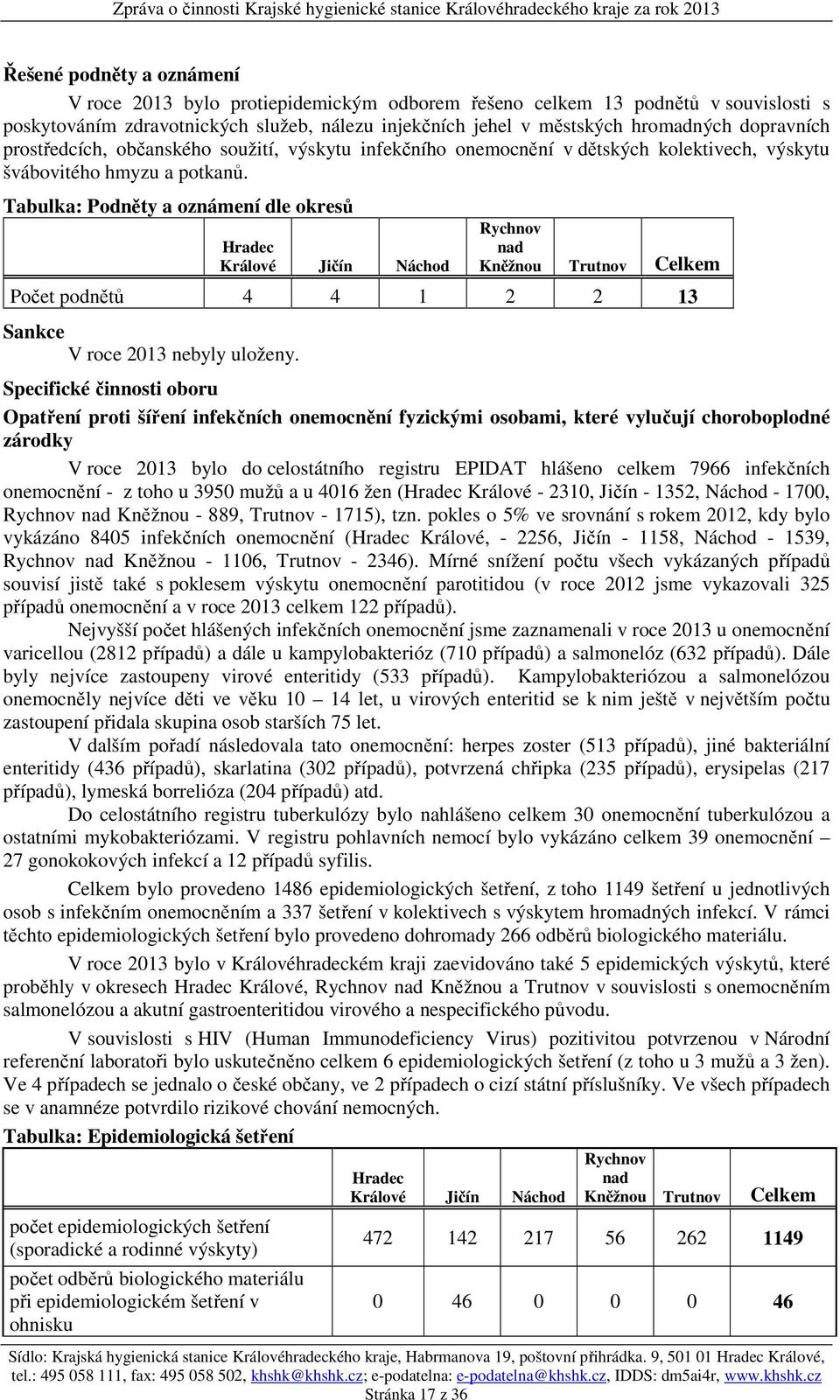 Zpráva o činnosti Krajské hygienické stanice Královéhradeckého kraje za rok 2013

Řešené podněty a oznámení

V roce 2013 bylo protiepidemickým odborem řešeno celkem 13 podnětů v souvislosti s poskytováním zdravotnických služeb, nálezu injekčních jehel v městských hromadných dopravních prostředcích, občanského soužití, výskytu infekčního onemocnění v dětských kolektivech, výskytu švábovitého hmyzu a potkanů.

Tabulka: Podněty a oznámení dle okresů

| | Hradec Králové | Jičín | Náchod | Rychnov nad Kněžnou | Trutnov | Celkem |
|---|---|---|---|---|---|---|
| Počet podnětů | 4 | 4 | 1 | 2 | 2 | 13 |

Sankce

V roce 2013 nebyly uloženy.

Specifické činnosti oboru

Opatření proti šíření infekčních onemocnění fyzickými osobami, které vylučují choroboplodné zárodky

V roce 2013 bylo do celostátního registru EPIDAT hlášeno celkem 7966 infekčních onemocnění - z toho u 3950 mužů a u 4016 žen (Hradec Králové - 2310, Jičín - 1352, Náchod - 1700, Rychnov nad Kněžnou - 889, Trutnov - 1715), tzn. pokles o 5% ve srovnání s rokem 2012, kdy bylo vykázáno 8405 infekčních onemocnění (Hradec Králové, - 2256, Jičín - 1158, Náchod - 1539, Rychnov nad Kněžnou - 1106, Trutnov - 2346). Mírné snížení počtu všech vykázaných případů souvisí jistě také s poklesem výskytu onemocnění parotitidou (v roce 2012 jsme vykazovali 325 případů onemocnění a v roce 2013 celkem 122 případů).

Nejvyšší počet hlášených infekčních onemocnění jsme zaznamenali v roce 2013 u onemocnění varicellou (2812 případů) a dále u kampylobakterióz (710 případů) a salmonelóz (632 případů). Dále byly nejvíce zastoupeny virové enteritidy (533 případů). Kampylobakteriózou a salmonelózou onemocněly nejvíce děti ve věku 10 – 14 let, u virových enteritid se k nim ještě v největším počtu zastoupení přidala skupina osob starších 75 let.

V dalším pořadí následovala tato onemocnění: herpes zoster (513 případů), jiné bakteriální enteritidy (436 případů), skarlatina (302 případů), potvrzená chřipka (235 případů), erysipelas (217 případů), lymeská borrelióza (204 případů) atd.

Do celostátního registru tuberkulózy bylo nahlášeno celkem 30 onemocnění tuberkulózou a ostatními mykobakteriózami. V registru pohlavních nemocí bylo vykázáno celkem 39 onemocnění – 27 gonokokových infekcí a 12 případů syfilis.

Celkem bylo provedeno 1486 epidemiologických šetření, z toho 1149 šetření u jednotlivých osob s infekčním onemocněním a 337 šetření v kolektivech s výskytem hromadných infekcí. V rámci těchto epidemiologických šetření bylo provedeno dohromady 266 odběrů biologického materiálu.

V roce 2013 bylo v Královéhradeckém kraji zaevidováno také 5 epidemických výskytů, které proběhly v okresech Hradec Králové, Rychnov nad Kněžnou a Trutnov v souvislosti s onemocněním salmonelózou a akutní gastroenteritidou virového a nespecifického původu.

V souvislosti s HIV (Human Immunodeficiency Virus) pozitivitou potvrzenou v Národní referenční laboratoři bylo uskutečněno celkem 6 epidemiologických šetření (z toho u 3 mužů a 3 žen). Ve 4 případech se jednalo o české občany, ve 2 případech o cizí státní příslušníky. Ve všech případech se v anamnéze potvrdilo rizikové chování nemocných.

Tabulka: Epidemiologická šetření

| | Hradec Králové | Jičín | Náchod | Rychnov nad Kněžnou | Trutnov | Celkem |
|---|---|---|---|---|---|---|
| počet epidemiologických šetření (sporadické a rodinné výskyty) | 472 | 142 | 217 | 56 | 262 | 1149 |
| počet odběrů biologického materiálu při epidemiologickém šetření v ohnisku | 0 | 46 | 0 | 0 | 0 | 46 |

Sídlo: Krajská hygienická stanice Královéhradeckého kraje, Habrmanova 19, poštovní přihrádka. 9, 501 01 Hradec Králové, tel.: 495 058 111, fax: 495 058 502, khshk@khshk.cz; e-podatelna: e-podatelna@khshk.cz, IDDS: dm5ai4r, www.khshk.cz
Stránka 17 z 36